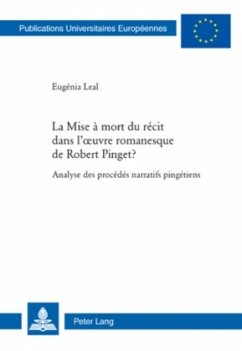 Publications Universitaires Européennes

Eugénia Leal

La Mise à mort du récit dans l'œuvre romanesque de Robert Pinget?

Analyse des procédés narratifs pingétiens

Peter Lang